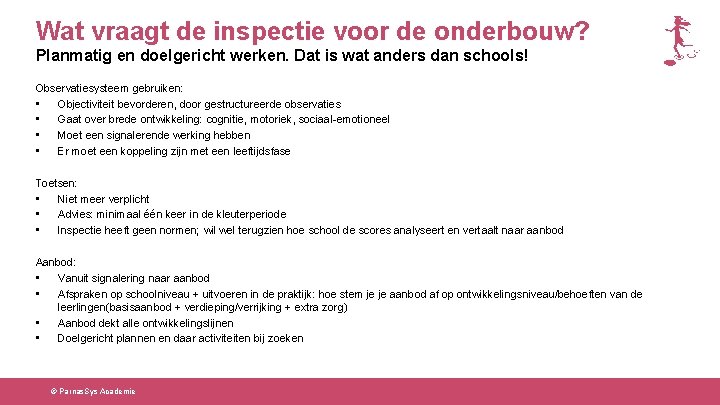 Wat vraagt de inspectie voor de onderbouw?
Planmatig en doelgericht werken. Dat is wat anders dan schools!

Observatiesysteem gebruiken:
• Objectiviteit bevorderen, door gestructureerde observaties
• Gaat over brede ontwikkeling: cognitie, motoriek, sociaal-emotioneel
• Moet een signalerende werking hebben
• Er moet een koppeling zijn met een leeftijdsfase

Toetsen:
• Niet meer verplicht
• Advies: minimaal één keer in de kleuterperiode
• Inspectie heeft geen normen; wil wel terugzien hoe school de scores analyseert en vertaalt naar aanbod

Aanbod:
• Vanuit signalering naar aanbod
• Afspraken op schoolniveau + uitvoeren in de praktijk: hoe stem je je aanbod af op ontwikkelingsniveau/behoeften van de leerlingen(basisaanbod + verdieping/verrijking + extra zorg)
• Aanbod dekt alle ontwikkelingslijnen
• Doelgericht plannen en daar activiteiten bij zoeken

© ParnasSys Academie